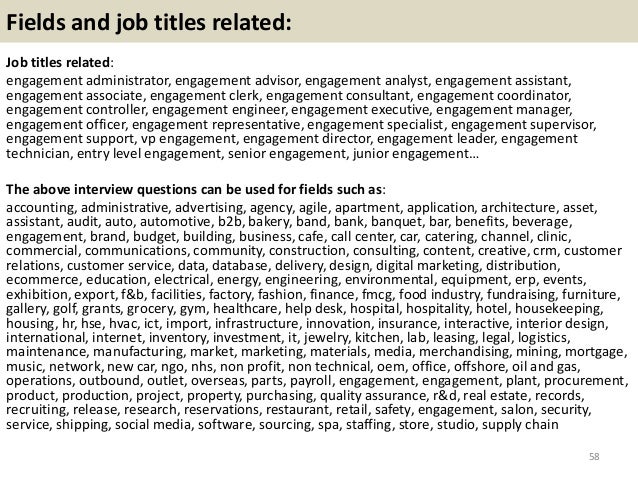 Fields and job titles related:

Job titles related:

engagement administrator, engagement advisor, engagement analyst, engagement assistant, engagement associate, engagement clerk, engagement consultant, engagement coordinator, engagement controller, engagement engineer, engagement executive, engagement manager, engagement officer, engagement representative, engagement specialist, engagement supervisor, engagement support, vp engagement, engagement director, engagement leader, engagement technician, entry level engagement, senior engagement, junior engagement…

The above interview questions can be used for fields such as:

accounting, administrative, advertising, agency, agile, apartment, application, architecture, asset, assistant, audit, auto, automotive, b2b, bakery, band, bank, banquet, bar, benefits, beverage, engagement, brand, budget, building, business, cafe, call center, car, catering, channel, clinic, commercial, communications, community, construction, consulting, content, creative, crm, customer relations, customer service, data, database, delivery, design, digital marketing, distribution, ecommerce, education, electrical, energy, engineering, environmental, equipment, erp, events, exhibition, export, f&b, facilities, factory, fashion, finance, fmcg, food industry, fundraising, furniture, gallery, golf, grants, grocery, gym, healthcare, help desk, hospital, hospitality, hotel, housekeeping, housing, hr, hse, hvac, ict, import, infrastructure, innovation, insurance, interactive, interior design, international, internet, inventory, investment, it, jewelry, kitchen, lab, leasing, legal, logistics, maintenance, manufacturing, market, marketing, materials, media, merchandising, mining, mortgage, music, network, new car, ngo, nhs, non profit, non technical, oem, office, offshore, oil and gas, operations, outbound, outlet, overseas, parts, payroll, engagement, engagement, plant, procurement, product, production, project, property, purchasing, quality assurance, r&d, real estate, records, recruiting, release, research, reservations, restaurant, retail, safety, engagement, salon, security, service, shipping, social media, software, sourcing, spa, staffing, store, studio, supply chain

58